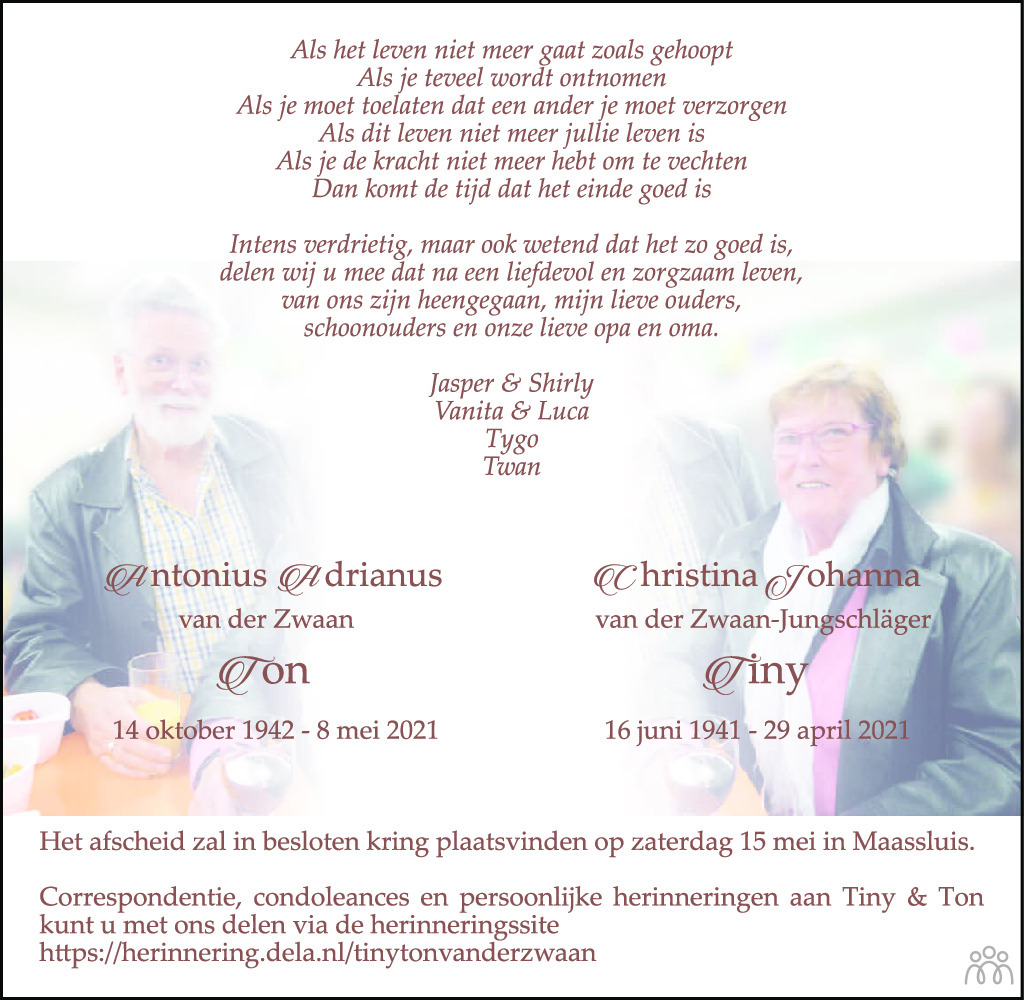 Als het leven niet meer gaat zoals gehoopt
Als je teveel wordt ontnomen
Als je moet toelaten dat een ander je moet verzorgen
Als dit leven niet meer jullie leven is
Als je de kracht niet meer hebt om te vechten
Dan komt de tijd dat het einde goed is

Intens verdrietig, maar ook wetend dat het zo goed is,
delen wij u mee dat na een liefdevol en zorgzaam leven,
van ons zijn heengegaan, mijn lieve ouders,
schoonouders en onze lieve opa en oma.

Jasper & Shirly
Vanita & Luca
Tygo
Twan

Antonius Adrianus
van der Zwaan
Ton
14 oktober 1942 - 8 mei 2021

Christina Johanna
van der Zwaan-Jungschläger
Tiny
16 juni 1941 - 29 april 2021

Het afscheid zal in besloten kring plaatsvinden op zaterdag 15 mei in Maassluis.

Correspondentie, condoleances en persoonlijke herinneringen aan Tiny & Ton kunt u met ons delen via de herinneringssite
https://herinnering.dela.nl/tinytonvanderzwaan